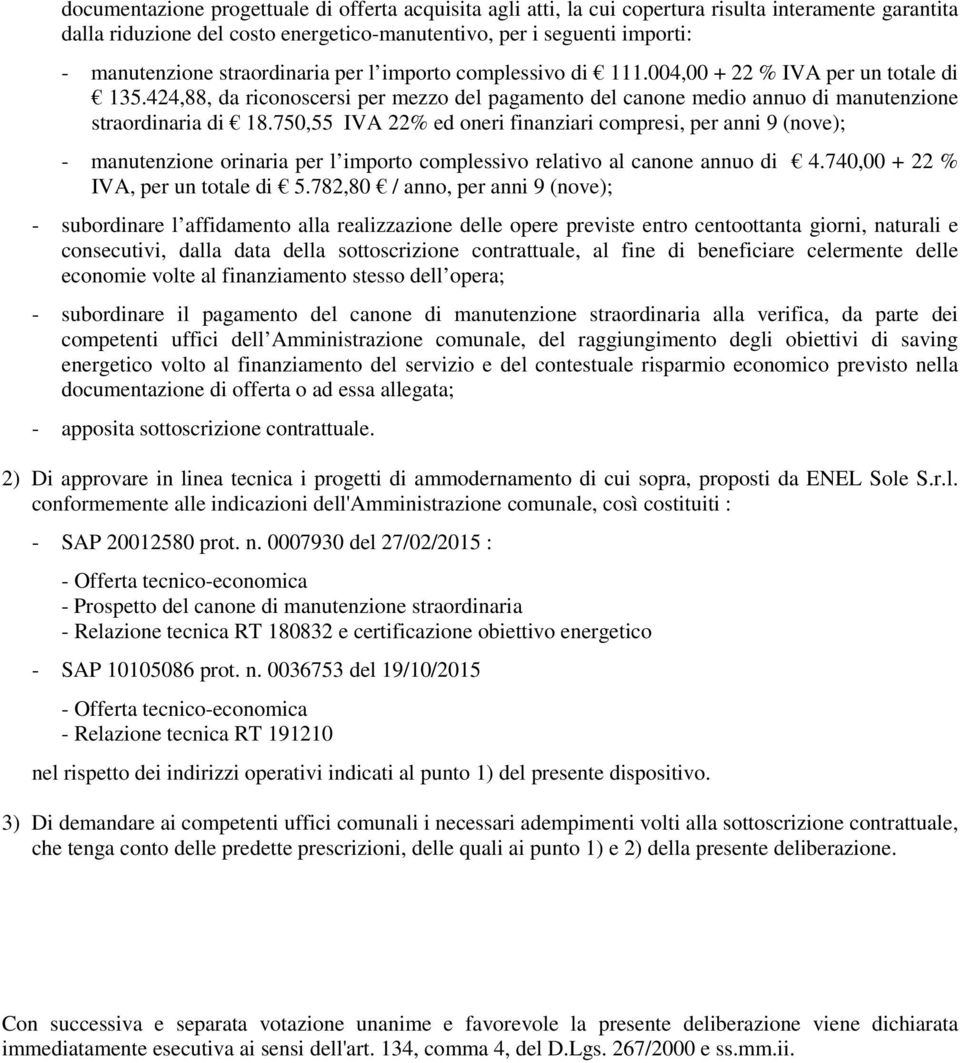 documentazione progettuale di offerta acquisita agli atti, la cui copertura risulta interamente garantita dalla riduzione del costo energetico-manutentivo, per i seguenti importi:

- manutenzione straordinaria per l'importo complessivo di € 111.004,00 + 22 % IVA per un totale di € 135.424,88, da riconoscersi per mezzo del pagamento del canone medio annuo di manutenzione straordinaria di € 18.750,55 IVA 22% ed oneri finanziari compresi, per anni 9 (nove);

- manutenzione orinaria per l'importo complessivo relativo al canone annuo di € 4.740,00 + 22 % IVA, per un totale di € 5.782,80 € / anno, per anni 9 (nove);

- subordinare l'affidamento alla realizzazione delle opere previste entro centoottanta giorni, naturali e consecutivi, dalla data della sottoscrizione contrattuale, al fine di beneficiare celermente delle economie volte al finanziamento stesso dell'opera;

- subordinare il pagamento del canone di manutenzione straordinaria alla verifica, da parte dei competenti uffici dell'Amministrazione comunale, del raggiungimento degli obiettivi di saving energetico volto al finanziamento del servizio e del contestuale risparmio economico previsto nella documentazione di offerta o ad essa allegata;

- apposita sottoscrizione contrattuale.

2) Di approvare in linea tecnica i progetti di ammodernamento di cui sopra, proposti da ENEL Sole S.r.l. conformemente alle indicazioni dell'Amministrazione comunale, così costituiti :

- SAP 20012580 prot. n. 0007930 del 27/02/2015 :

- Offerta tecnico-economica
- Prospetto del canone di manutenzione straordinaria
- Relazione tecnica RT 180832 e certificazione obiettivo energetico

- SAP 10105086 prot. n. 0036753 del 19/10/2015

- Offerta tecnico-economica
- Relazione tecnica RT 191210

nel rispetto dei indirizzi operativi indicati al punto 1) del presente dispositivo.

3) Di demandare ai competenti uffici comunali i necessari adempimenti volti alla sottoscrizione contrattuale, che tenga conto delle predette prescrizioni, delle quali ai punto 1) e 2) della presente deliberazione.

Con successiva e separata votazione unanime e favorevole la presente deliberazione viene dichiarata immediatamente esecutiva ai sensi dell'art. 134, comma 4, del D.Lgs. 267/2000 e ss.mm.ii.